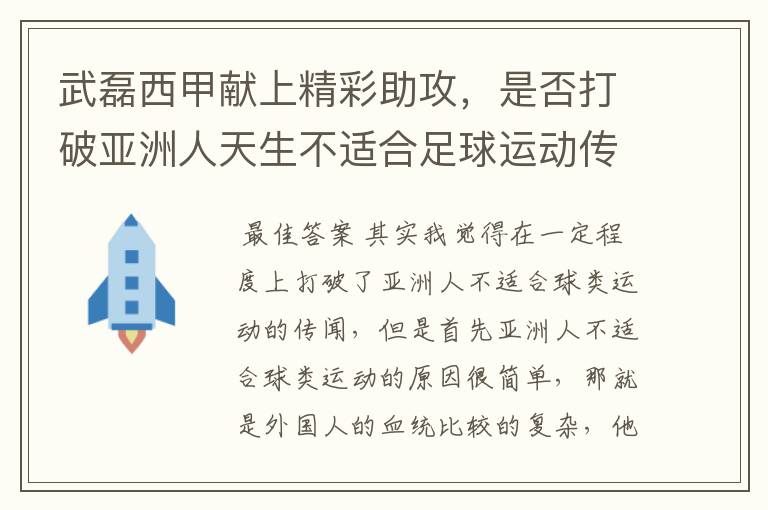 武磊西甲献上精彩助攻，是否打破亚洲人天生不适合足球运动传

最佳答案 其实我觉得在一定程度上打破了亚洲人不适合球类运动的传闻，但是首先亚洲人不适合球类运动的原因很简单，那就是外国人的血统比较的复杂，他